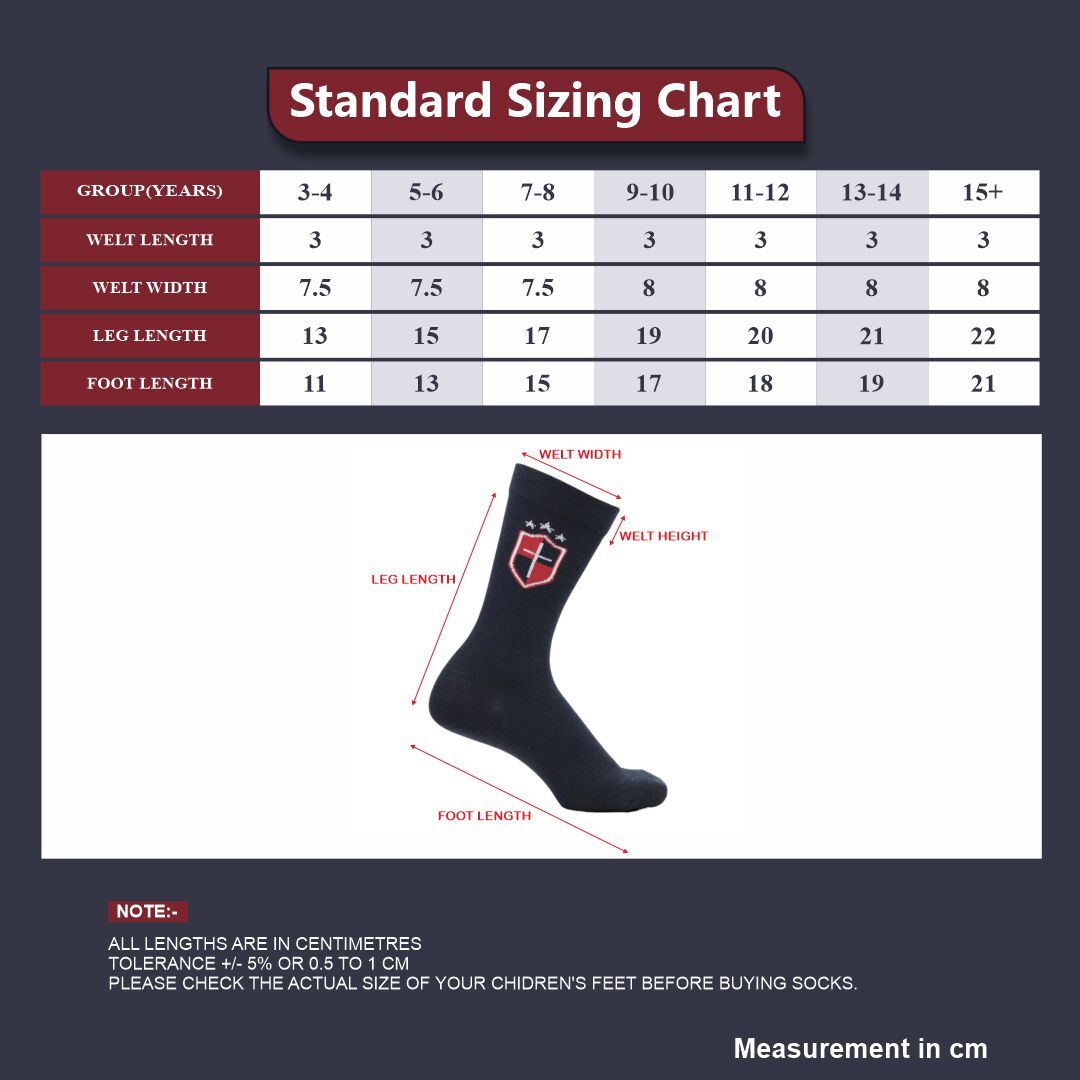 Standard Sizing Chart

| GROUP(YEARS) | 3-4 | 5-6 | 7-8 | 9-10 | 11-12 | 13-14 | 15+ |
|---|---|---|---|---|---|---|---|
| WELT LENGTH | 3 | 3 | 3 | 3 | 3 | 3 | 3 |
| WELT WIDTH | 7.5 | 7.5 | 7.5 | 8 | 8 | 8 | 8 |
| LEG LENGTH | 13 | 15 | 17 | 19 | 20 | 21 | 22 |
| FOOT LENGTH | 11 | 13 | 15 | 17 | 18 | 19 | 21 |

WELT WIDTH
WELT HEIGHT
LEG LENGTH
FOOT LENGTH

NOTE:-
ALL LENGTHS ARE IN CENTIMETRES
TOLERANCE +/- 5% OR 0.5 TO 1 CM
PLEASE CHECK THE ACTUAL SIZE OF YOUR CHIDREN'S FEET BEFORE BUYING SOCKS.

Measurement in cm